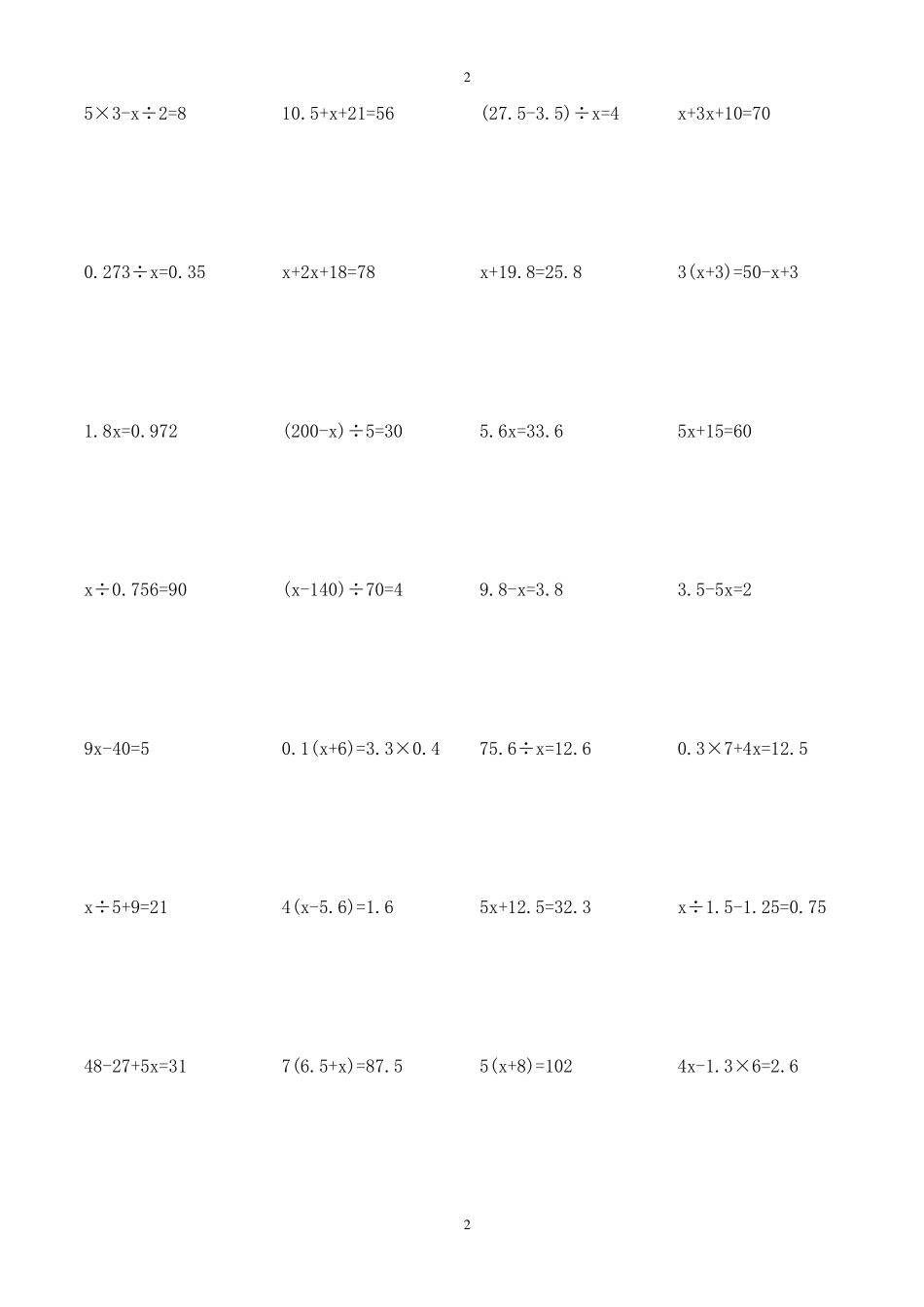 2

$5\times3-x\div2=8$

$10.5+x+21=56$

$(27.5-3.5)\div x=4$

$x+3x+10=70$

$0.273\div x=0.35$

$x+2x+18=78$

$x+19.8=25.8$

$3(x+3)=50-x+3$

$1.8x=0.972$

$(200-x)\div5=30$

$5.6x=33.6$

$5x+15=60$

$x\div0.756=90$

$(x-140)\div70=4$

$9.8-x=3.8$

$3.5-5x=2$

$9x-40=5$

$0.1(x+6)=3.3\times0.4$

$75.6\div x=12.6$

$0.3\times7+4x=12.5$

$x\div5+9=21$

$4(x-5.6)=1.6$

$5x+12.5=32.3$

$x\div1.5-1.25=0.75$

$48-27+5x=31$

$7(6.5+x)=87.5$

$5(x+8)=102$

$4x-1.3\times6=2.6$

2